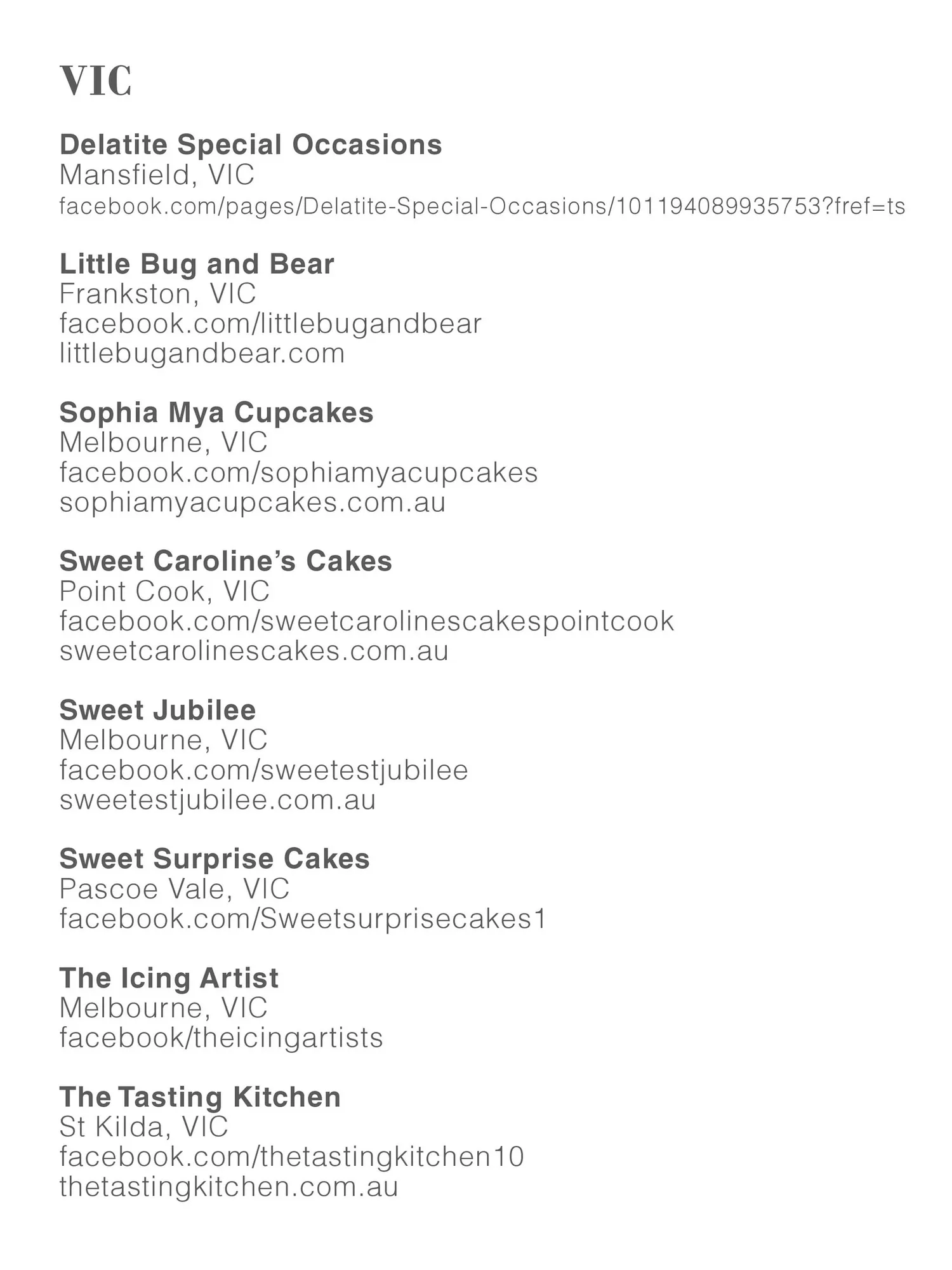 VIC

Delatite Special Occasions
Mansfield, VIC
facebook.com/pages/Delatite-Special-Occasions/101194089935753?fref=ts

Little Bug and Bear
Frankston, VIC
facebook.com/littlebugandbear
littlebugandbear.com

Sophia Mya Cupcakes
Melbourne, VIC
facebook.com/sophiamyacupcakes
sophiamyacupcakes.com.au

Sweet Caroline's Cakes
Point Cook, VIC
facebook.com/sweetcarolinescakespointcook
sweetcarolinescakes.com.au

Sweet Jubilee
Melbourne, VIC
facebook.com/sweetestjubilee
sweetestjubilee.com.au

Sweet Surprise Cakes
Pascoe Vale, VIC
facebook.com/Sweetsurprisecakes1

The Icing Artist
Melbourne, VIC
facebook/theicingartists

The Tasting Kitchen
St Kilda, VIC
facebook.com/thetastingkitchen10
thetastingkitchen.com.au